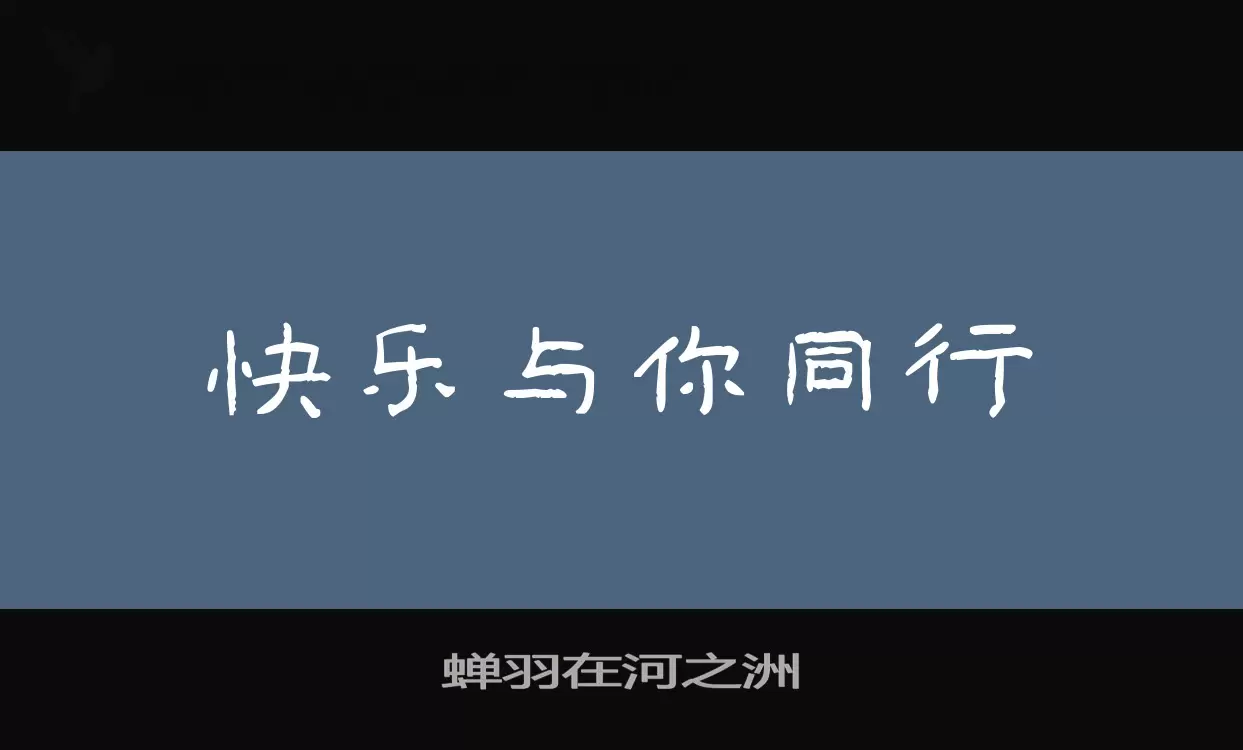 快乐与你同行

蝉羽在河之洲